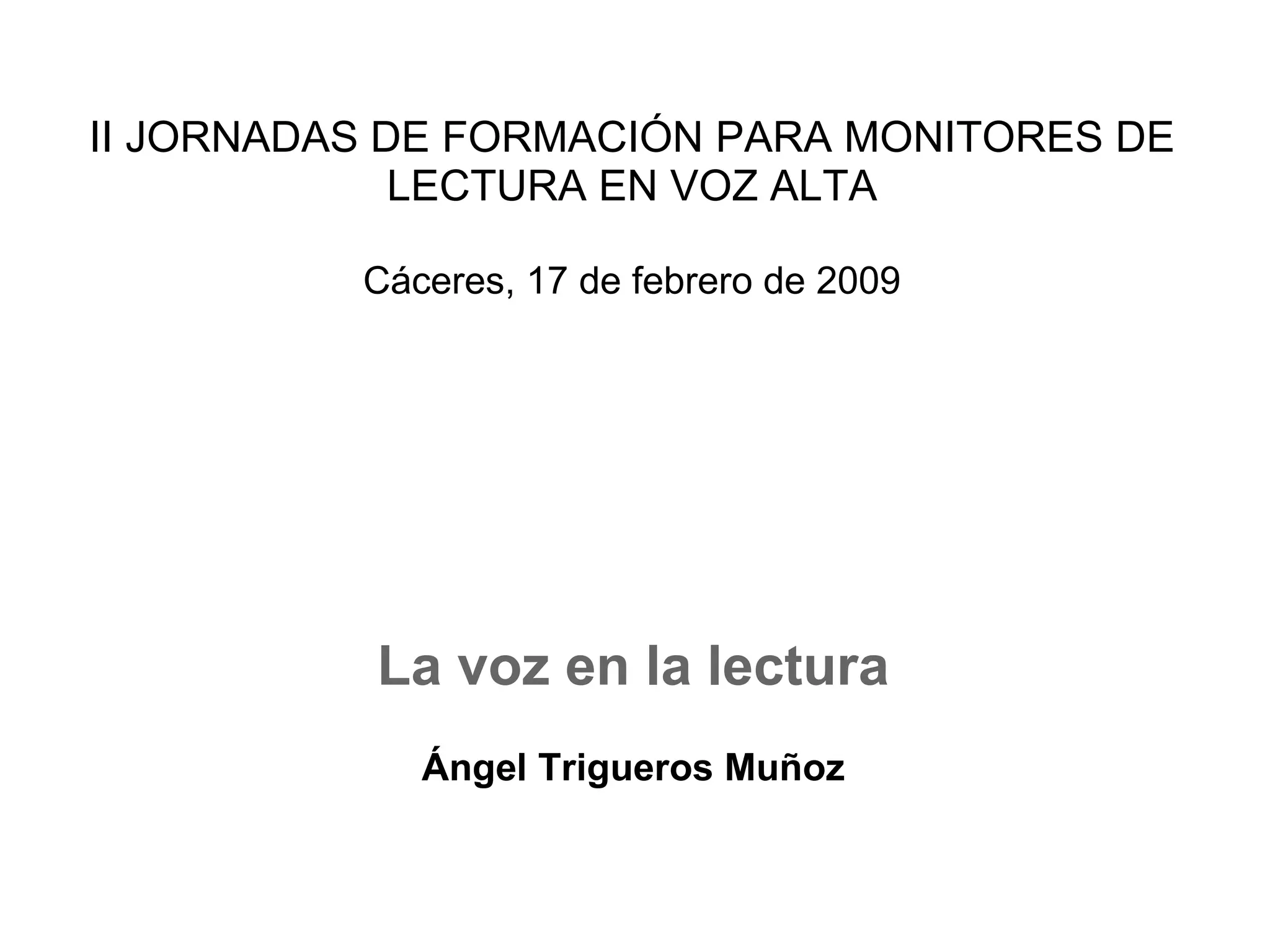 II JORNADAS DE FORMACIÓN PARA MONITORES DE LECTURA EN VOZ ALTA

Cáceres, 17 de febrero de 2009

La voz en la lectura

Ángel Trigueros Muñoz